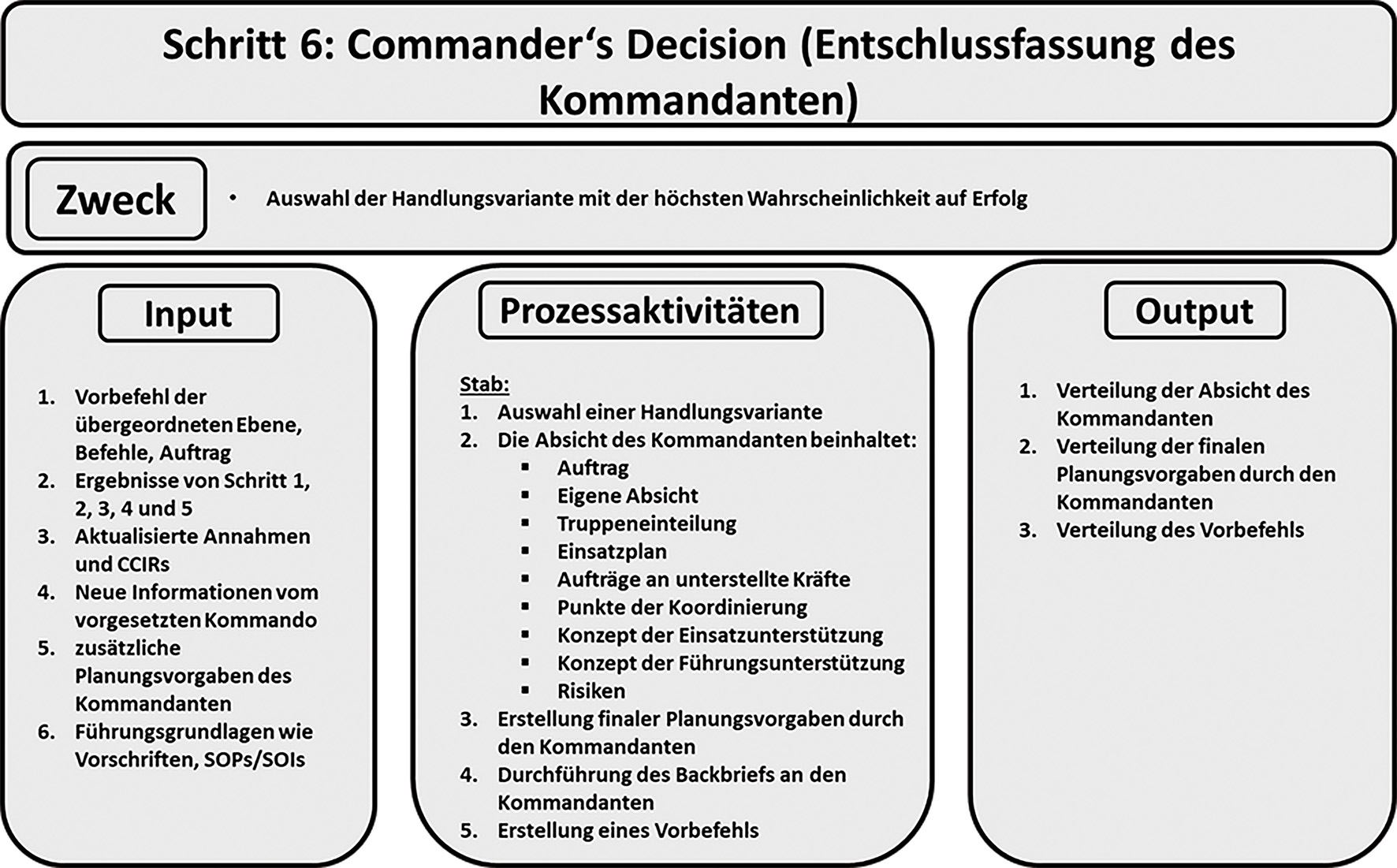 Schritt 6: Commander‘s Decision (Entschlussfassung des Kommandanten)

Zweck

• Auswahl der Handlungsvariante mit der höchsten Wahrscheinlichkeit auf Erfolg

Input

1. Vorbefehl der übergeordneten Ebene, Befehle, Auftrag
2. Ergebnisse von Schritt 1, 2, 3, 4 und 5
3. Aktualisierte Annahmen und CCIRs
4. Neue Informationen vom vorgesetzten Kommando
5. zusätzliche Planungsvorgaben des Kommandanten
6. Führungsgrundlagen wie Vorschriften, SOPs/SOIs

Prozessaktivitäten

Stab:
1. Auswahl einer Handlungsvariante
2. Die Absicht des Kommandanten beinhaltet:
▪ Auftrag
▪ Eigene Absicht
▪ Truppeneinteilung
▪ Einsatzplan
▪ Aufträge an unterstellte Kräfte
▪ Punkte der Koordinierung
▪ Konzept der Einsatzunterstützung
▪ Konzept der Führungsunterstützung
▪ Risiken
3. Erstellung finaler Planungsvorgaben durch den Kommandanten
4. Durchführung des Backbriefs an den Kommandanten
5. Erstellung eines Vorbefehls

Output

1. Verteilung der Absicht des Kommandanten
2. Verteilung der finalen Planungsvorgaben durch den Kommandanten
3. Verteilung des Vorbefehls